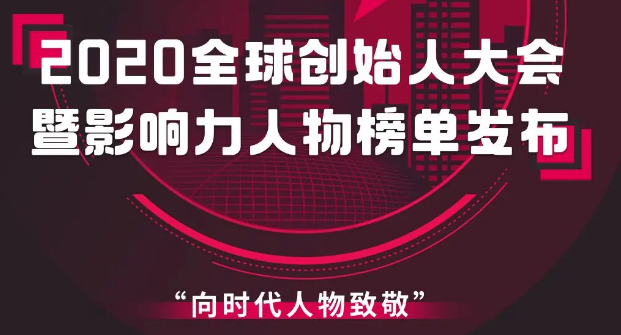 2020全球创始人大会
暨影响力人物榜单发布

“向时代人物致敬”